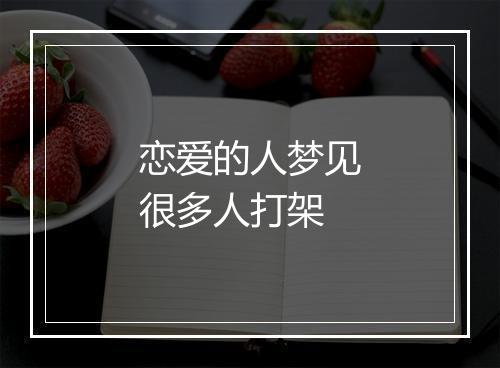 恋爱的人梦见
很多人打架